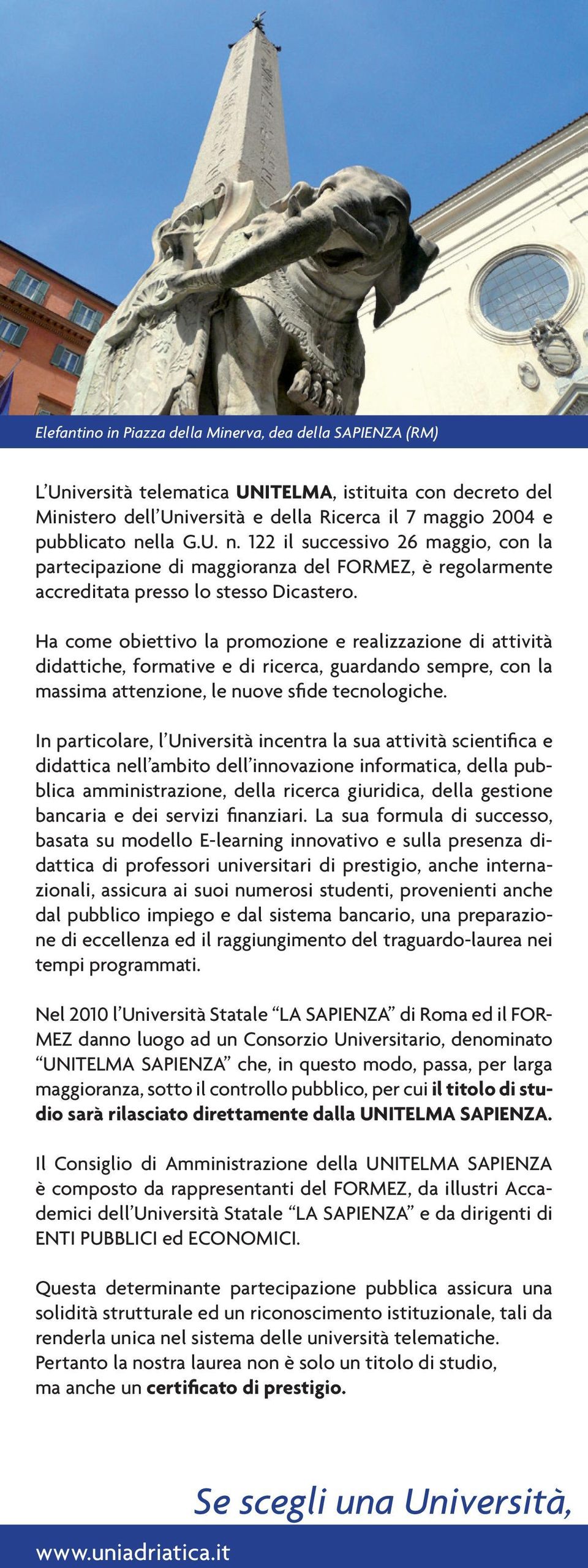 Elefantino in Piazza della Minerva, dea della SAPIENZA (RM)

L'Università telematica UNITELMA, istituita con decreto del Ministero dell'Università e della Ricerca il 7 maggio 2004 e pubblicato nella G.U. n. 122 il successivo 26 maggio, con la partecipazione di maggioranza del FORMEZ, è regolarmente accreditata presso lo stesso Dicastero.

Ha come obiettivo la promozione e realizzazione di attività didattiche, formative e di ricerca, guardando sempre, con la massima attenzione, le nuove sfide tecnologiche.

In particolare, l'Università incentra la sua attività scientifica e didattica nell'ambito dell'innovazione informatica, della pubblica amministrazione, della ricerca giuridica, della gestione bancaria e dei servizi finanziari. La sua formula di successo, basata su modello E-learning innovativo e sulla presenza didattica di professori universitari di prestigio, anche internazionali, assicura ai suoi numerosi studenti, provenienti anche dal pubblico impiego e dal sistema bancario, una preparazione di eccellenza ed il raggiungimento del traguardo-laurea nei tempi programmati.

Nel 2010 l'Università Statale "LA SAPIENZA" di Roma ed il FORMEZ danno luogo ad un Consorzio Universitario, denominato "UNITELMA SAPIENZA" che, in questo modo, passa, per larga maggioranza, sotto il controllo pubblico, per cui il titolo di studio sarà rilasciato direttamente dalla UNITELMA SAPIENZA.

Il Consiglio di Amministrazione della UNITELMA SAPIENZA è composto da rappresentanti del FORMEZ, da illustri Accademici dell'Università Statale "LA SAPIENZA" e da dirigenti di ENTI PUBBLICI ed ECONOMICI.

Questa determinante partecipazione pubblica assicura una solidità strutturale ed un riconoscimento istituzionale, tali da renderla unica nel sistema delle università telematiche.
Pertanto la nostra laurea non è solo un titolo di studio, ma anche un certificato di prestigio.

Se scegli una Università,

www.uniadriatica.it